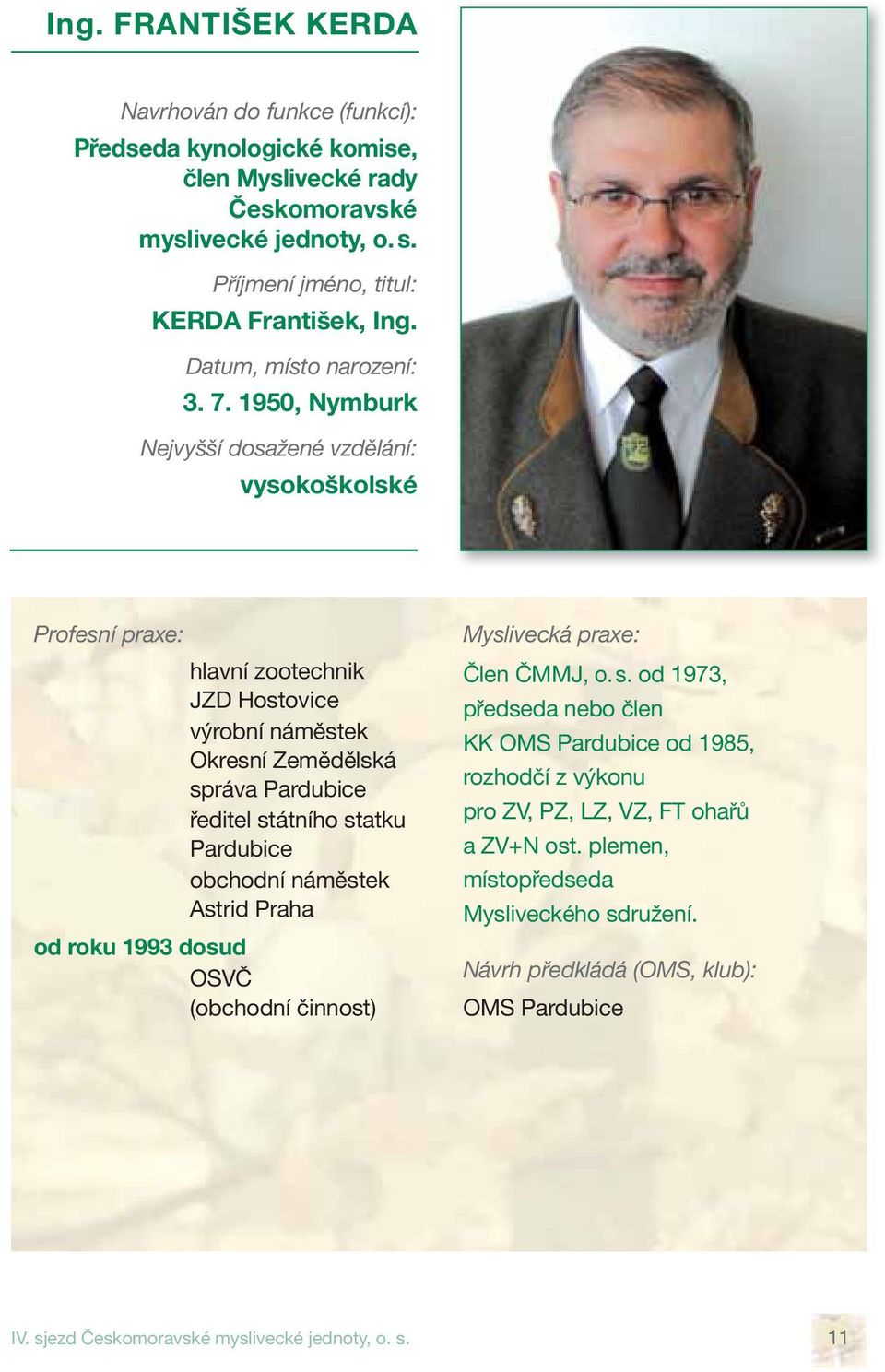 Ing. FRANTIŠEK KERDA

Navrhován do funkce (funkcí):

Předseda kynologické komise, člen Myslivecké rady Českomoravské myslivecké jednoty, o. s.

Příjmení jméno, titul:

KERDA František, Ing.

Datum, místo narození:

3. 7. 1950, Nymburk

Nejvyšší dosažené vzdělání:

vysokoškolské

Profesní praxe:

hlavní zootechnik JZD Hostovice
výrobní náměstek Okresní Zemědělská správa Pardubice
ředitel státního statku Pardubice
obchodní náměstek Astrid Praha

od roku 1993 dosud

OSVČ (obchodní činnost)

Myslivecká praxe:

Člen ČMMJ, o. s. od 1973, předseda nebo člen KK OMS Pardubice od 1985, rozhodčí z výkonu pro ZV, PZ, LZ, VZ, FT ohařů a ZV+N ost. plemen, místopředseda Mysliveckého sdružení.

Návrh předkládá (OMS, klub):

OMS Pardubice

IV. sjezd Českomoravské myslivecké jednoty, o. s.

11